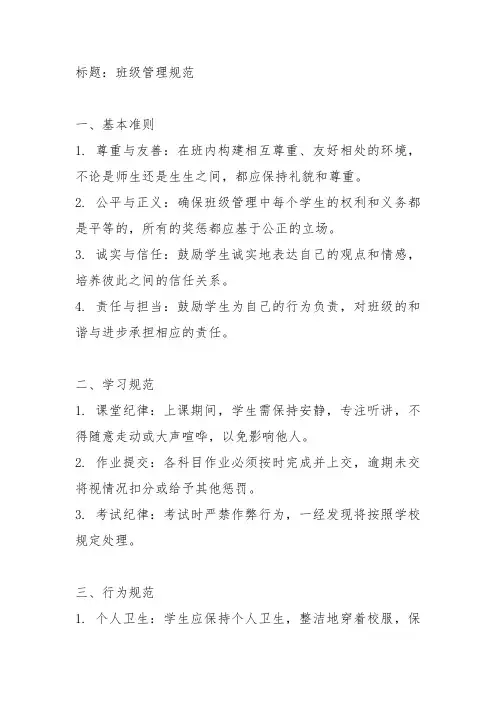 标题：班级管理规范

一、基本准则

1. 尊重与友善：在班内构建相互尊重、友好相处的环境，不论是师生还是生生之间，都应保持礼貌和尊重。

2. 公平与正义：确保班级管理中每个学生的权利和义务都是平等的，所有的奖惩都应基于公正的立场。

3. 诚实与信任：鼓励学生诚实地表达自己的观点和情感，培养彼此之间的信任关系。

4. 责任与担当：鼓励学生为自己的行为负责，对班级的和谐与进步承担相应的责任。

二、学习规范

1. 课堂纪律：上课期间，学生需保持安静，专注听讲，不得随意走动或大声喧哗，以免影响他人。

2. 作业提交：各科目作业必须按时完成并上交，逾期未交将视情况扣分或给予其他惩罚。

3. 考试纪律：考试时严禁作弊行为，一经发现将按照学校规定处理。

三、行为规范

1. 个人卫生：学生应保持个人卫生，整洁地穿着校服，保